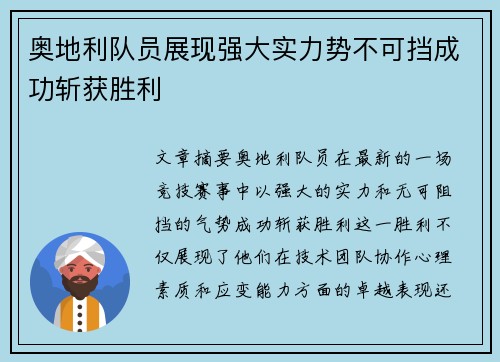 奥地利队员展现强大实力势不可挡成功斩获胜利

文章摘要奥地利队员在最新的一场竞技赛事中以强大的实力和无可阻挡的气势成功斩获胜利这一胜利不仅展现了他们在技术团队协作心理素质和应变能力方面的卓越表现还